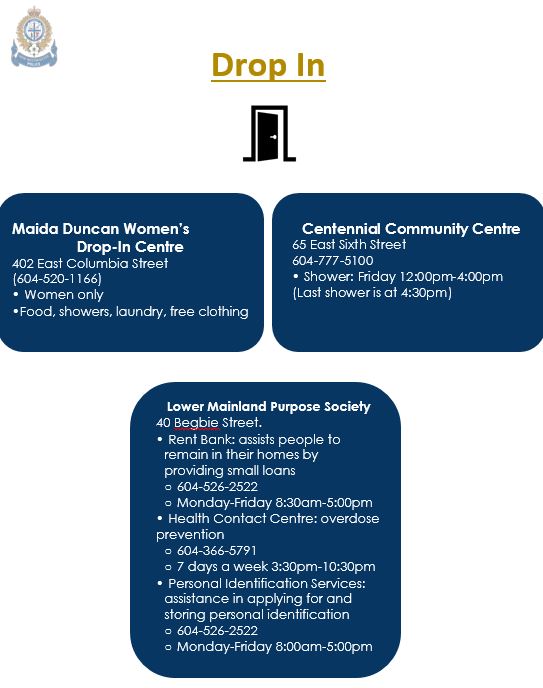 Drop In

Maida Duncan Women's Drop-In Centre
402 East Columbia Street
(604-520-1166)
• Women only
•Food, showers, laundry, free clothing

Centennial Community Centre
65 East Sixth Street
604-777-5100
• Shower: Friday 12:00pm-4:00pm (Last shower is at 4:30pm)

Lower Mainland Purpose Society
40 Begbie Street.
• Rent Bank: assists people to remain in their homes by providing small loans
○ 604-526-2522
○ Monday-Friday 8:30am-5:00pm
• Health Contact Centre: overdose prevention
○ 604-366-5791
○ 7 days a week 3:30pm-10:30pm
• Personal Identification Services: assistance in applying for and storing personal identification
○ 604-526-2522
○ Monday-Friday 8:00am-5:00pm